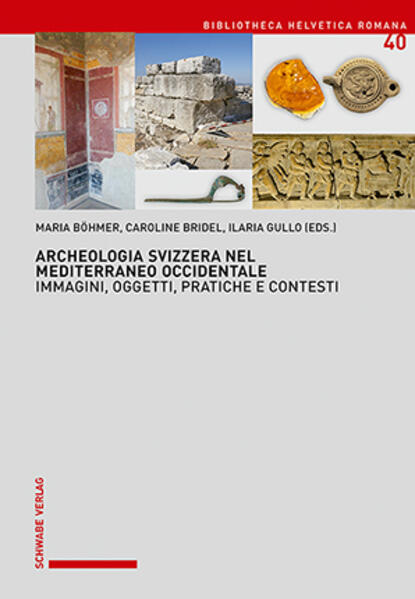 BIBLIOTHECA HELVETICA ROMANA
40

MARIA BÖHMER, CAROLINE BRIDEL, ILARIA GULLO (EDS.)

ARCHEOLOGIA SVIZZERA NEL MEDITERRANEO OCCIDENTALE
IMMAGINI, OGGETTI, PRATICHE E CONTESTI

SCHWABE VERLAG